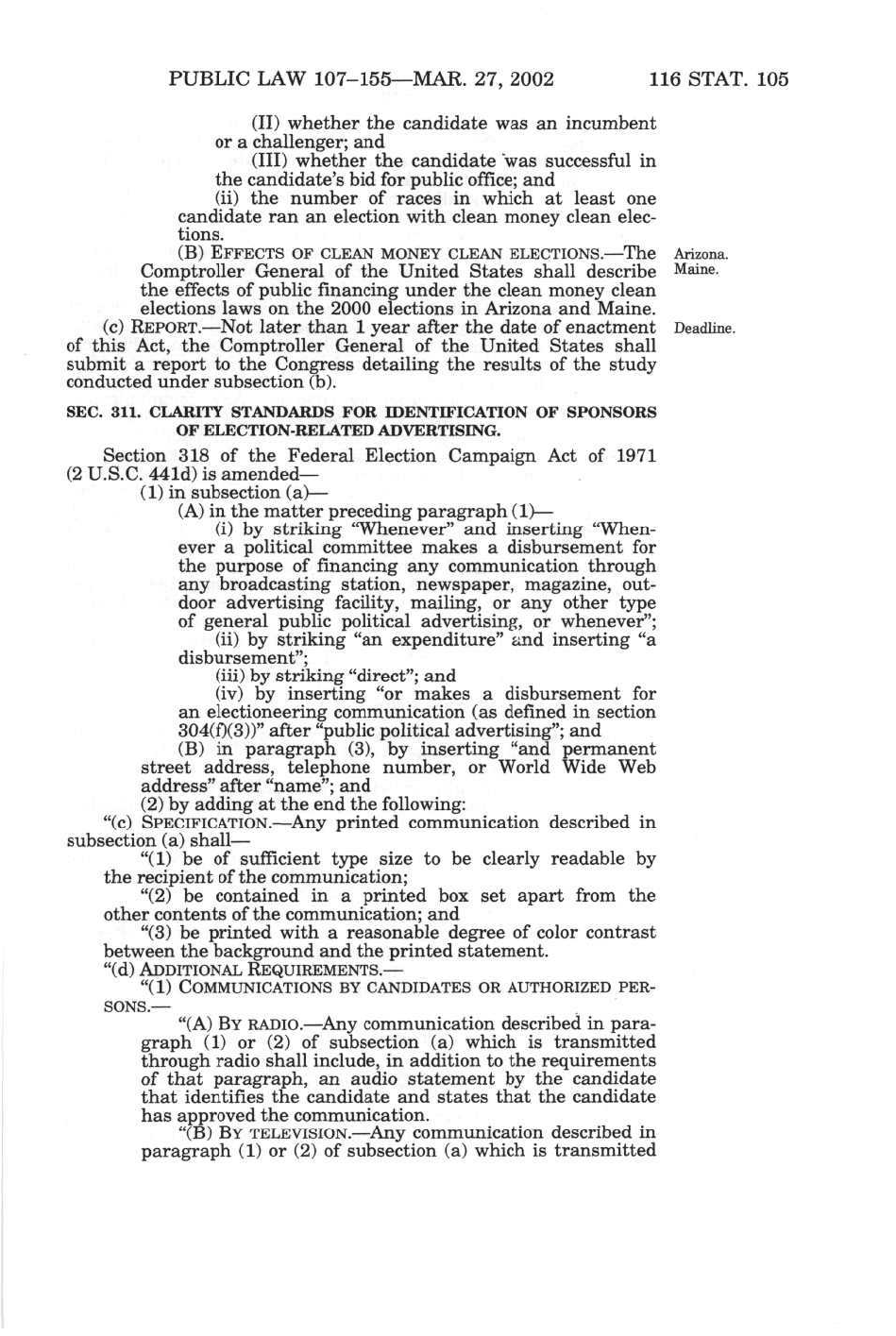 PUBLIC LAW 107–155—MAR. 27, 2002 116 STAT. 105

(II) whether the candidate was an incumbent or a challenger; and

(III) whether the candidate was successful in the candidate's bid for public office; and

(ii) the number of races in which at least one candidate ran an election with clean money clean elections.

(B) EFFECTS OF CLEAN MONEY CLEAN ELECTIONS.—The Comptroller General of the United States shall describe the effects of public financing under the clean money clean elections laws on the 2000 elections in Arizona and Maine.

Arizona.
Maine.

(c) REPORT.—Not later than 1 year after the date of enactment of this Act, the Comptroller General of the United States shall submit a report to the Congress detailing the results of the study conducted under subsection (b).

Deadline.

SEC. 311. CLARITY STANDARDS FOR IDENTIFICATION OF SPONSORS OF ELECTION-RELATED ADVERTISING.

Section 318 of the Federal Election Campaign Act of 1971 (2 U.S.C. 441d) is amended—

(1) in subsection (a)—

(A) in the matter preceding paragraph (1)—

(i) by striking "Whenever" and inserting "Whenever a political committee makes a disbursement for the purpose of financing any communication through any broadcasting station, newspaper, magazine, outdoor advertising facility, mailing, or any other type of general public political advertising, or whenever";

(ii) by striking "an expenditure" and inserting "a disbursement";

(iii) by striking "direct"; and

(iv) by inserting "or makes a disbursement for an electioneering communication (as defined in section 304(f)(3))" after "public political advertising"; and

(B) in paragraph (3), by inserting "and permanent street address, telephone number, or World Wide Web address" after "name"; and

(2) by adding at the end the following:

"(c) SPECIFICATION.—Any printed communication described in subsection (a) shall—

"(1) be of sufficient type size to be clearly readable by the recipient of the communication;

"(2) be contained in a printed box set apart from the other contents of the communication; and

"(3) be printed with a reasonable degree of color contrast between the background and the printed statement.

"(d) ADDITIONAL REQUIREMENTS.—

"(1) COMMUNICATIONS BY CANDIDATES OR AUTHORIZED PERSONS.—

"(A) BY RADIO.—Any communication described in paragraph (1) or (2) of subsection (a) which is transmitted through radio shall include, in addition to the requirements of that paragraph, an audio statement by the candidate that identifies the candidate and states that the candidate has approved the communication.

"(B) BY TELEVISION.—Any communication described in paragraph (1) or (2) of subsection (a) which is transmitted